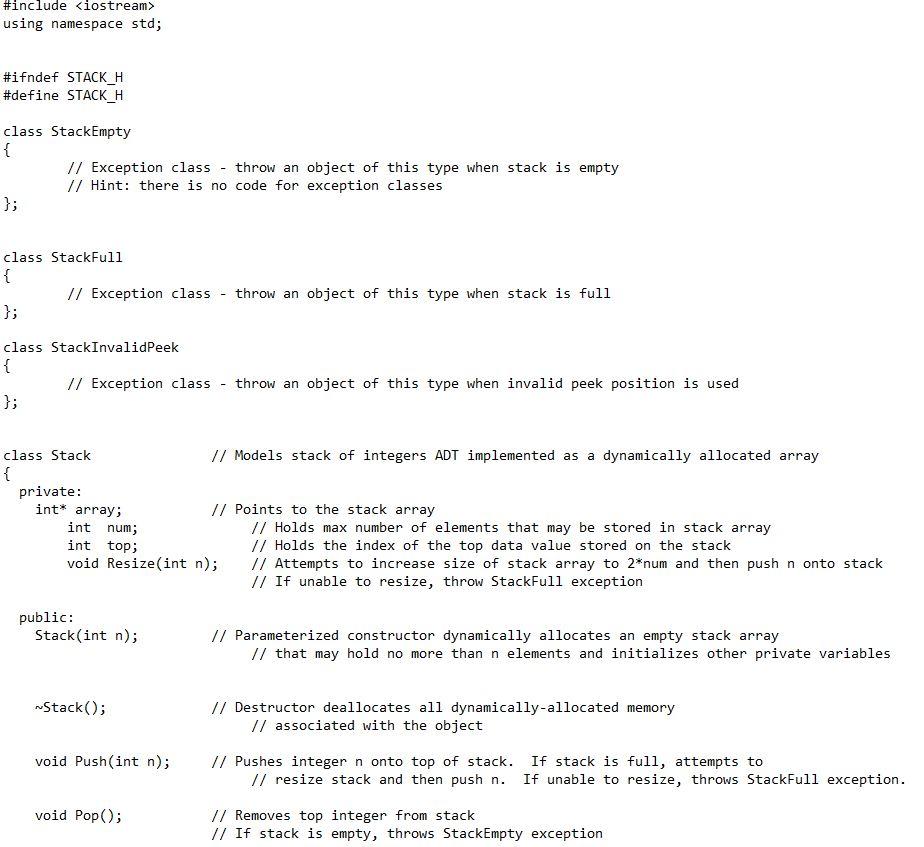 #include <iostream>
using namespace std;


#ifndef STACK_H
#define STACK_H

class StackEmpty
{
	// Exception class - throw an object of this type when stack is empty
	// Hint: there is no code for exception classes
};


class StackFull
{
	// Exception class - throw an object of this type when stack is full
};

class StackInvalidPeek
{
	// Exception class - throw an object of this type when invalid peek position is used
};


class Stack		// Models stack of integers ADT implemented as a dynamically allocated array
{
  private:
    int* array;		// Points to the stack array
	int num;		// Holds max number of elements that may be stored in stack array
	int top;		// Holds the index of the top data value stored on the stack
	void Resize(int n);	// Attempts to increase size of stack array to 2*num and then push n onto stack
				// If unable to resize, throw StackFull exception

  public:
    Stack(int n);		// Parameterized constructor dynamically allocates an empty stack array
				// that may hold no more than n elements and initializes other private variables


    ~Stack();		// Destructor deallocates all dynamically-allocated memory
				// associated with the object

    void Push(int n);	// Pushes integer n onto top of stack.  If stack is full, attempts to
				// resize stack and then push n.  If unable to resize, throws StackFull exception.

    void Pop();		// Removes top integer from stack
			// If stack is empty, throws StackEmpty exception